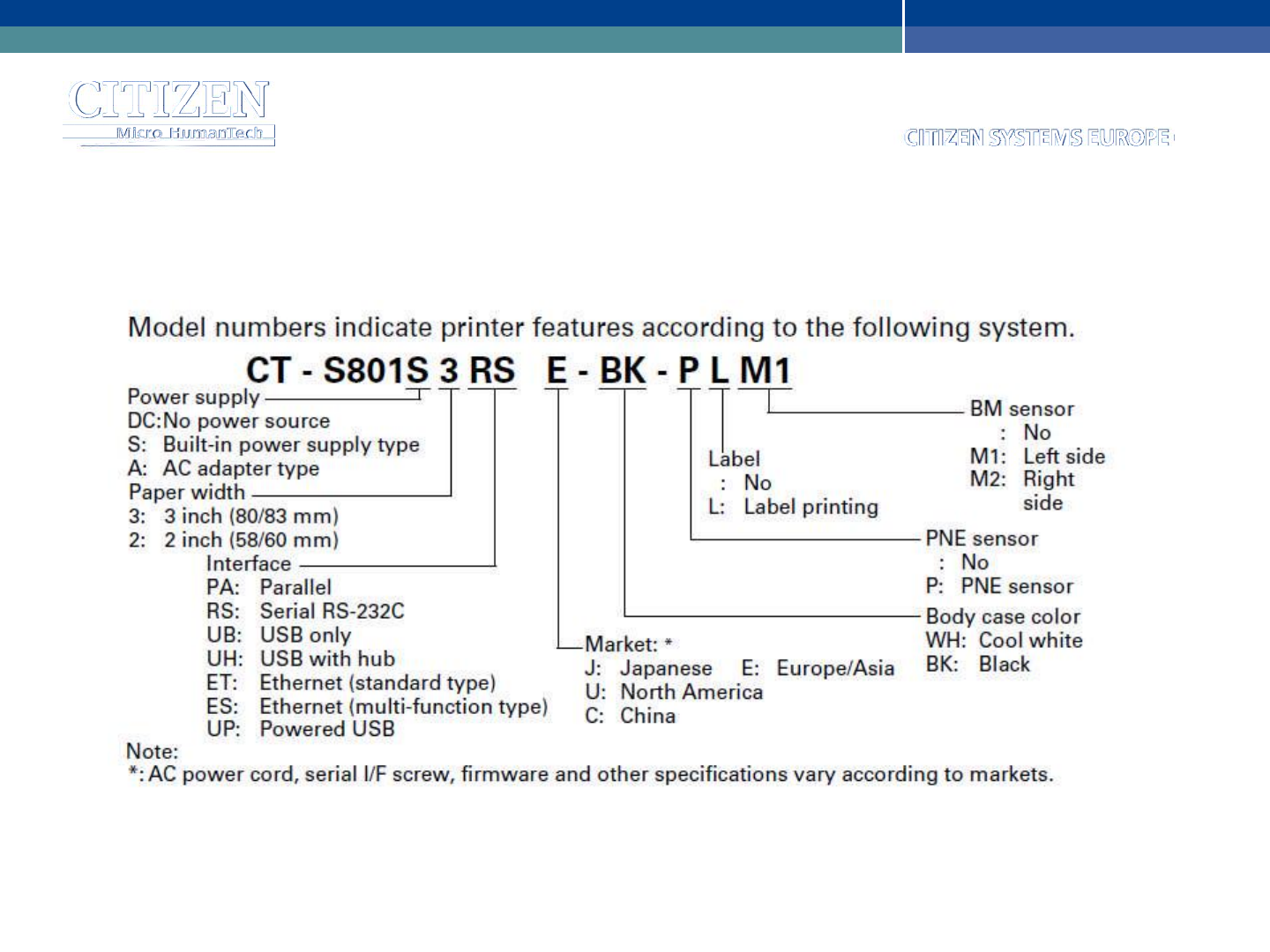 CITIZEN
Micro HumanTech

CITIZEN SYSTEMS EUROPE

Model numbers indicate printer features according to the following system.

CT - S801S 3 RS E - BK - P L M1

Power supply
DC:No power source
S: Built-in power supply type
A: AC adapter type
Paper width
3: 3 inch (80/83 mm)
2: 2 inch (58/60 mm)
Interface
PA: Parallel
RS: Serial RS-232C
UB: USB only
UH: USB with hub
ET: Ethernet (standard type)
ES: Ethernet (multi-function type)
UP: Powered USB

Market: *
J: Japanese E: Europe/Asia
U: North America
C: China

Label
: No
L: Label printing

BM sensor
: No
M1: Left side
M2: Right side

PNE sensor
: No
P: PNE sensor

Body case color
WH: Cool white
BK: Black

Note:
*: AC power cord, serial I/F screw, firmware and other specifications vary according to markets.